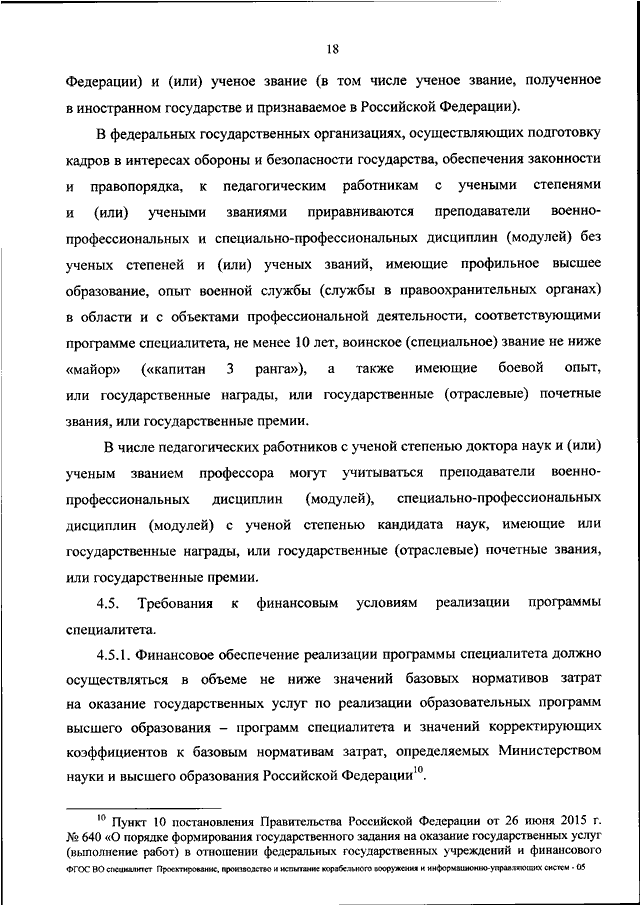 18

Федерации) и (или) ученое звание (в том числе ученое звание, полученное в иностранном государстве и признаваемое в Российской Федерации).

В федеральных государственных организациях, осуществляющих подготовку кадров в интересах обороны и безопасности государства, обеспечения законности и правопорядка, к педагогическим работникам с учеными степенями и (или) учеными званиями приравниваются преподаватели военно-профессиональных и специально-профессиональных дисциплин (модулей) без ученых степеней и (или) ученых званий, имеющие профильное высшее образование, опыт военной службы (службы в правоохранительных органах) в области и с объектами профессиональной деятельности, соответствующими программе специалитета, не менее 10 лет, воинское (специальное) звание не ниже «майор» («капитан 3 ранга»), а также имеющие боевой опыт, или государственные награды, или государственные (отраслевые) почетные звания, или государственные премии.

В числе педагогических работников с ученой степенью доктора наук и (или) ученым званием профессора могут учитываться преподаватели военно-профессиональных дисциплин (модулей), специально-профессиональных дисциплин (модулей) с ученой степенью кандидата наук, имеющие или государственные награды, или государственные (отраслевые) почетные звания, или государственные премии.

4.5. Требования к финансовым условиям реализации программы специалитета.

4.5.1. Финансовое обеспечение реализации программы специалитета должно осуществляться в объеме не ниже значений базовых нормативов затрат на оказание государственных услуг по реализации образовательных программ высшего образования – программ специалитета и значений корректирующих коэффициентов к базовым нормативам затрат, определяемых Министерством науки и высшего образования Российской Федерации$^{10}$.

$^{10}$ Пункт 10 постановления Правительства Российской Федерации от 26 июня 2015 г. № 640 «О порядке формирования государственного задания на оказание государственных услуг (выполнение работ) в отношении федеральных государственных учреждений и финансового

ФГОС ВО специалитет Проектирование, производство и испытание корабельного вооружения и информационно-управляющих систем - 05